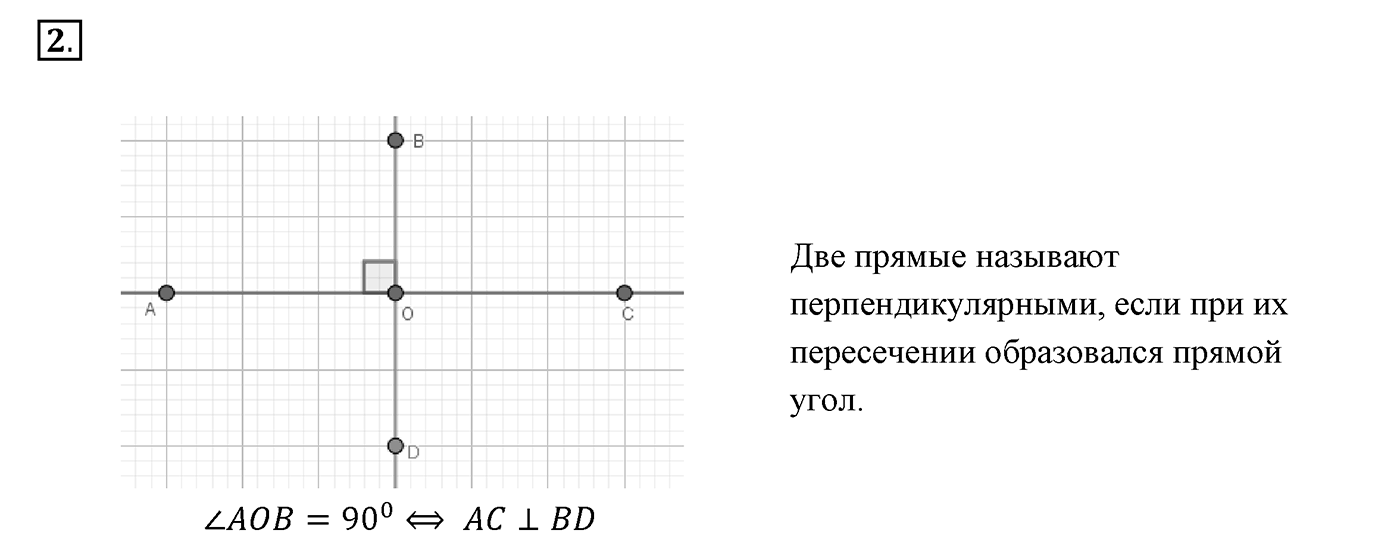 2.

B

A

O

C

D

$\angle AOB = 90^0 \Leftrightarrow AC \perp BD$

Две прямые называют перпендикулярными, если при их пересечении образовался прямой угол.